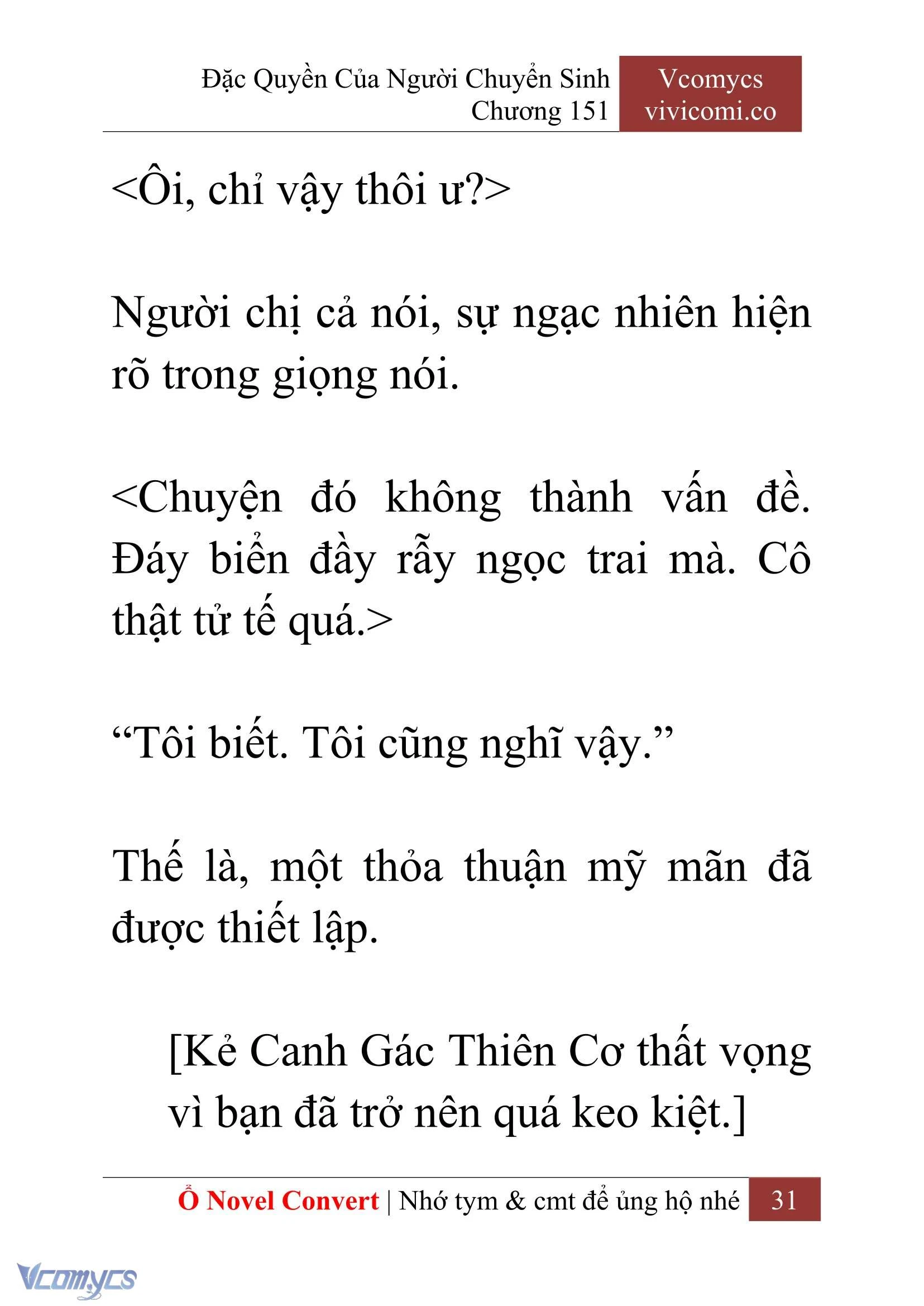 Đặc Quyền Của Người Chuyển Sinh
Chương 151

Vcomycs
vivicomi.co

<Ôi, chỉ vậy thôi ư?>

Người chị cả nói, sự ngạc nhiên hiện rõ trong giọng nói.

<Chuyện đó không thành vấn đề. Đáy biển đầy rẫy ngọc trai mà. Cô thật tử tế quá.>

“Tôi biết. Tôi cũng nghĩ vậy.”

Thế là, một thỏa thuận mỹ mãn đã được thiết lập.

[Kẻ Canh Gác Thiên Cơ thất vọng vì bạn đã trở nên quá keo kiệt.]

Ổ Novel Convert | Nhớ tym & cmt để ủng hộ nhé 31

Vcomycs